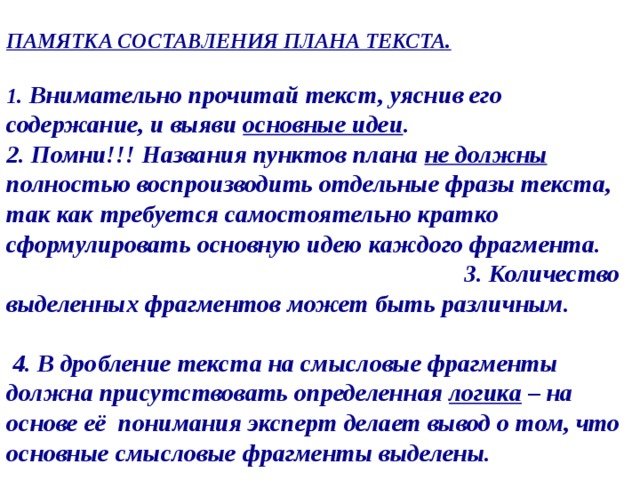 ПАМЯТКА СОСТАВЛЕНИЯ ПЛАНА ТЕКСТА.

1. Внимательно прочитай текст, уяснив его содержание, и выяви основные идеи.
2. Помни!!! Названия пунктов плана не должны полностью воспроизводить отдельные фразы текста, так как требуется самостоятельно кратко сформулировать основную идею каждого фрагмента.
3. Количество выделенных фрагментов может быть различным.

4. В дробление текста на смысловые фрагменты должна присутствовать определенная логика – на основе её понимания эксперт делает вывод о том, что основные смысловые фрагменты выделены.